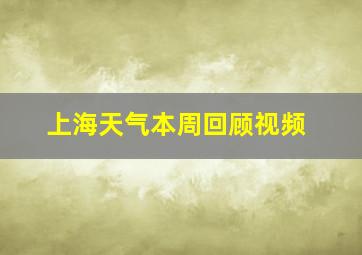 上海天气本周回顾视频